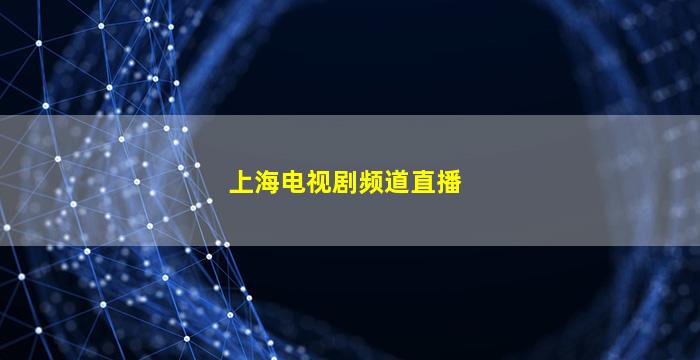 上海电视剧频道直播